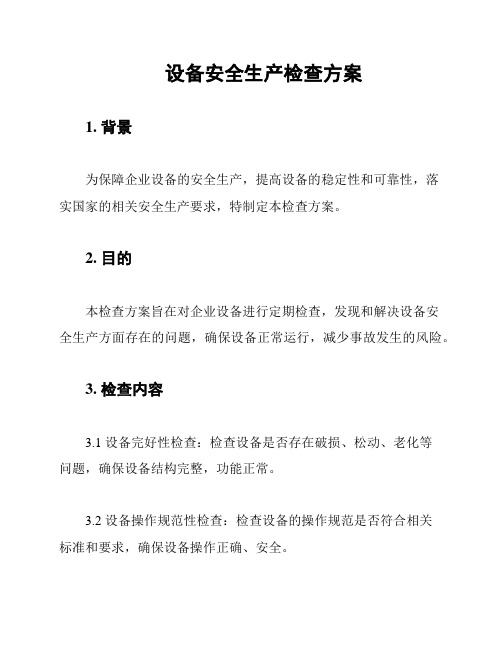 设备安全生产检查方案

1. 背景

为保障企业设备的安全生产，提高设备的稳定性和可靠性，落实国家的相关安全生产要求，特制定本检查方案。

2. 目的

本检查方案旨在对企业设备进行定期检查，发现和解决设备安全生产方面存在的问题，确保设备正常运行，减少事故发生的风险。

3. 检查内容

3.1 设备完好性检查：检查设备是否存在破损、松动、老化等问题，确保设备结构完整，功能正常。

3.2 设备操作规范性检查：检查设备的操作规范是否符合相关标准和要求，确保设备操作正确、安全。